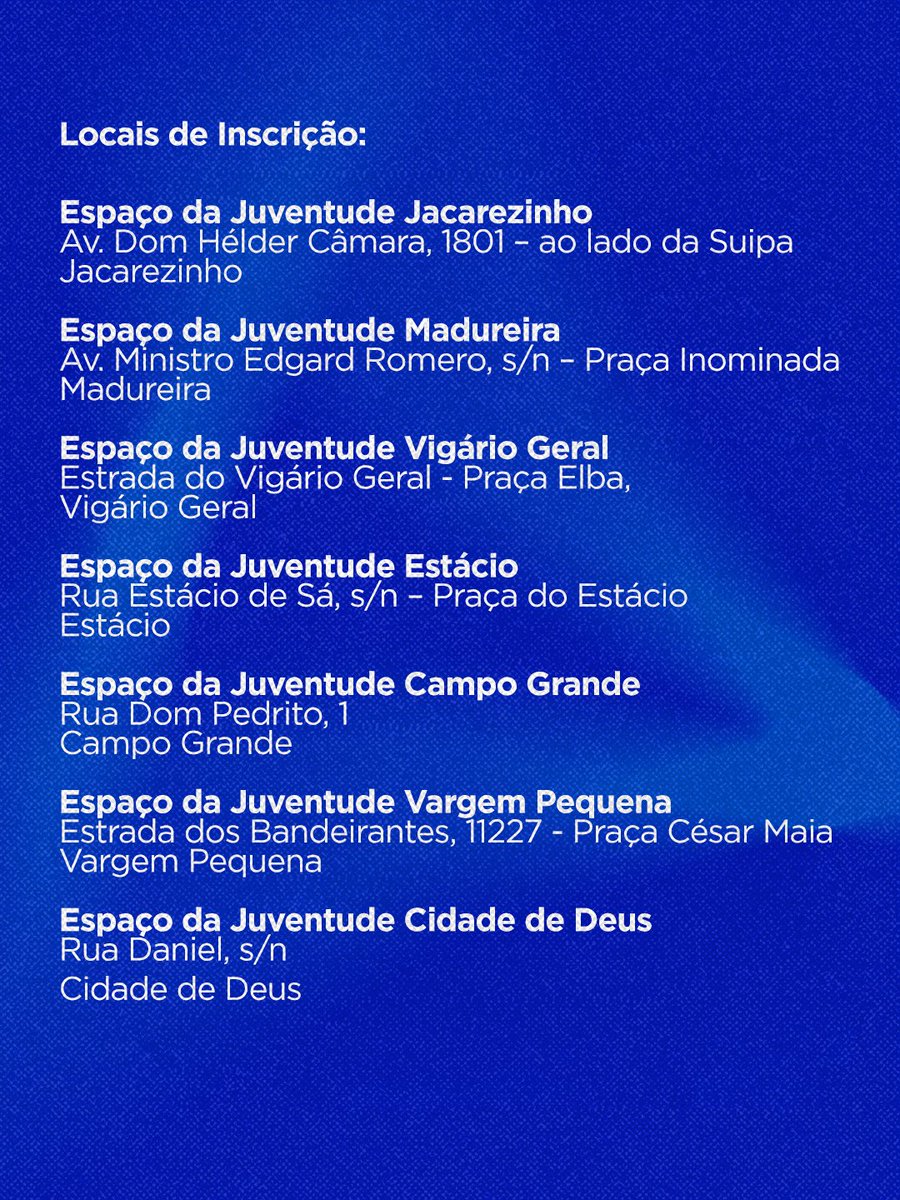 Locais de Inscrição:

Espaço da Juventude Jacarezinho
Av. Dom Hélder Câmara, 1801 – ao lado da Suipa
Jacarezinho

Espaço da Juventude Madureira
Av. Ministro Edgard Romero, s/n – Praça Inominada
Madureira

Espaço da Juventude Vigário Geral
Estrada do Vigário Geral - Praça Elba,
Vigário Geral

Espaço da Juventude Estácio
Rua Estácio de Sá, s/n – Praça do Estácio
Estácio

Espaço da Juventude Campo Grande
Rua Dom Pedrito, 1
Campo Grande

Espaço da Juventude Vargem Pequena
Estrada dos Bandeirantes, 11227 - Praça César Maia
Vargem Pequena

Espaço da Juventude Cidade de Deus
Rua Daniel, s/n
Cidade de Deus